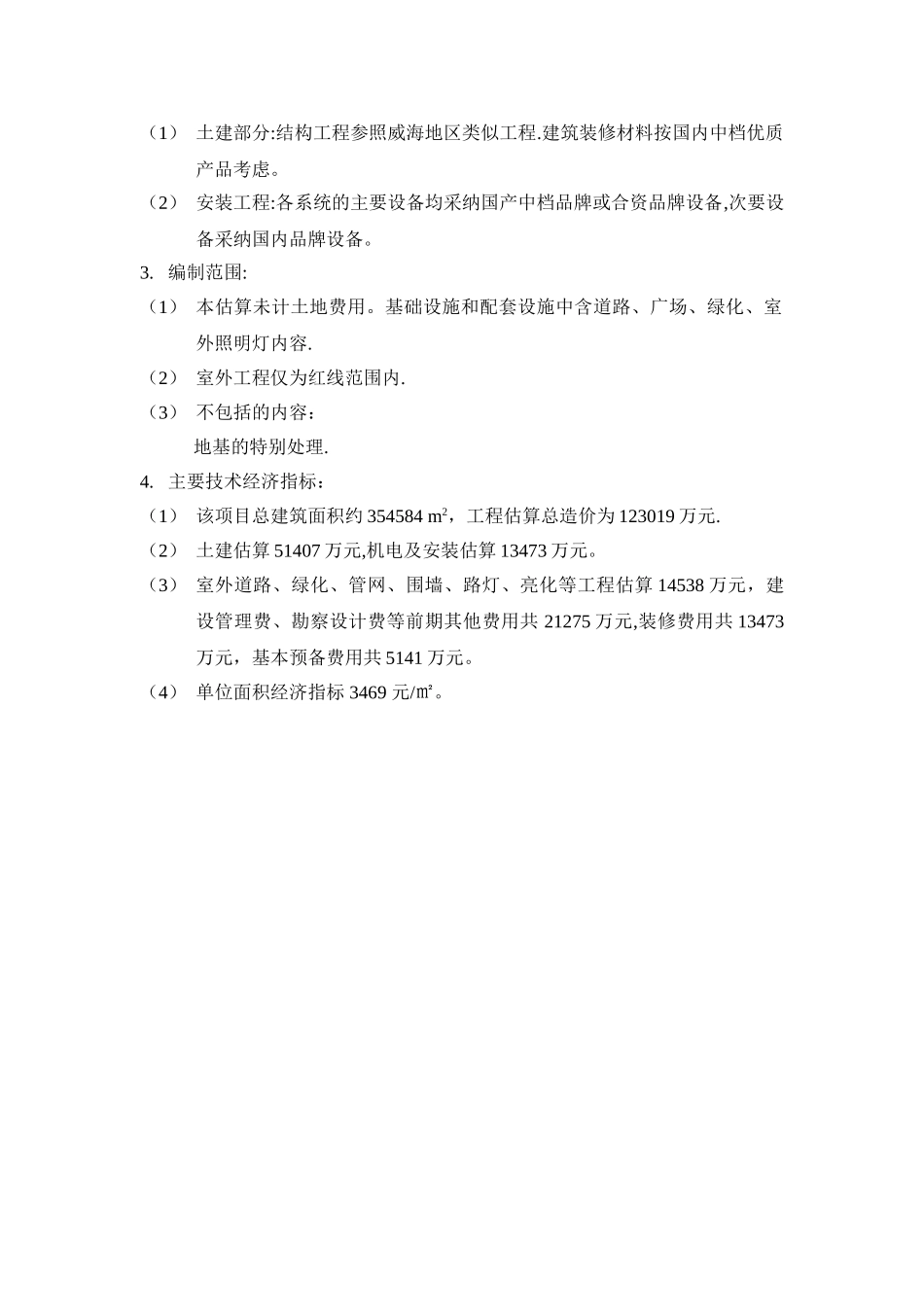 （1） 土建部分:结构工程参照威海地区类似工程.建筑装修材料按国内中档优质产品考虑。

（2） 安装工程:各系统的主要设备均采纳国产中档品牌或合资品牌设备,次要设备采纳国内品牌设备。

3. 编制范围:

（1） 本估算未计土地费用。基础设施和配套设施中含道路、广场、绿化、室外照明灯内容.

（2） 室外工程仅为红线范围内.

（3） 不包括的内容：

地基的特别处理.

4. 主要技术经济指标：

（1） 该项目总建筑面积约 354584 $m^2$，工程估算总造价为 123019 万元.

（2） 土建估算 51407 万元,机电及安装估算 13473 万元。

（3） 室外道路、绿化、管网、围墙、路灯、亮化等工程估算 14538 万元，建设管理费、勘察设计费等前期其他费用共 21275 万元,装修费用共 13473 万元，基本预备费用共 5141 万元。

（4） 单位面积经济指标 3469 元/㎡。